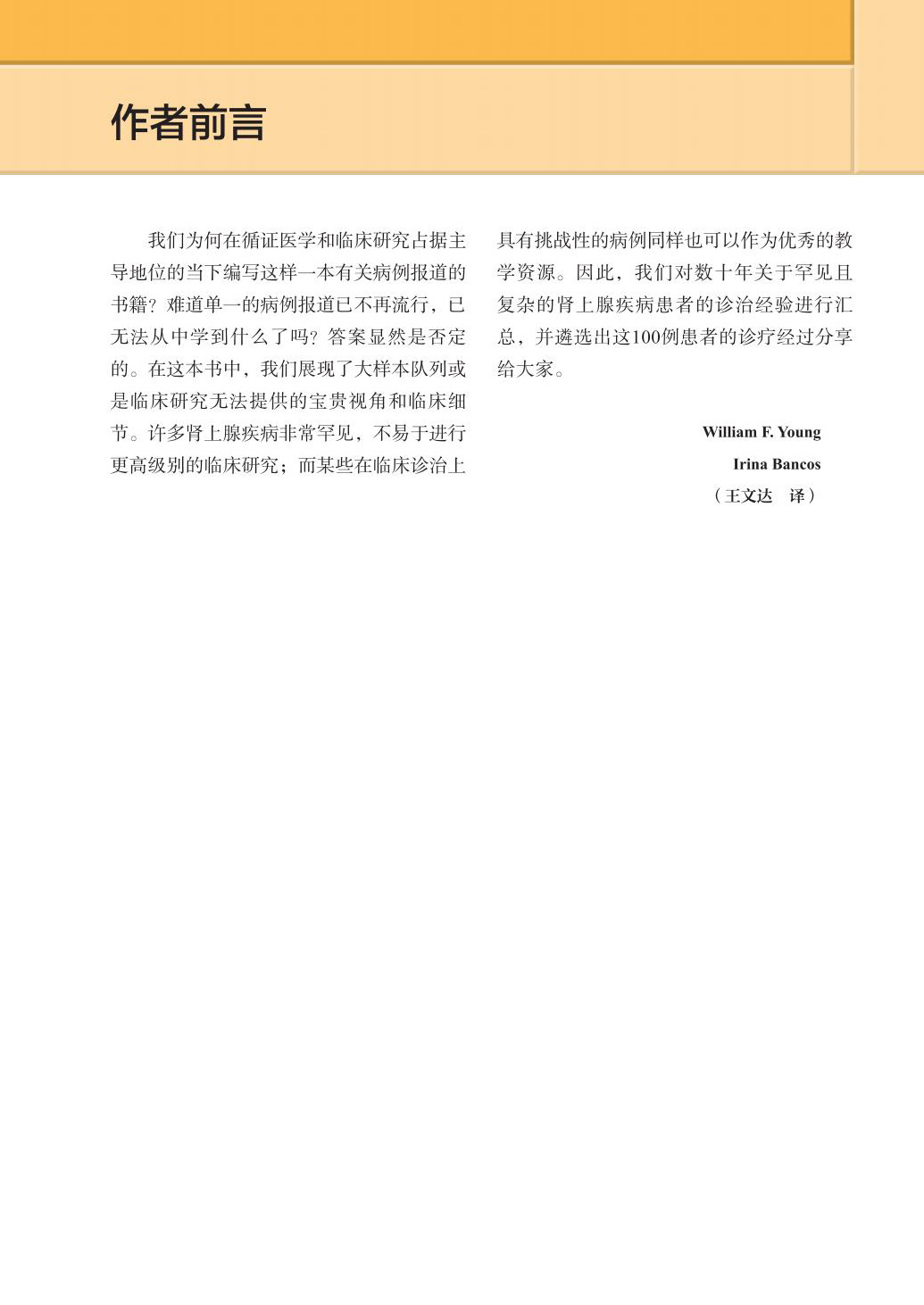 作者前言

我们为何在循证医学和临床研究占据主导地位的当下编写这样一本有关病例报道的书籍？难道单一的病例报道已不再流行，已无法从中学到什么了吗？答案显然是否定的。在这本书中，我们展现了大样本队列或是临床研究无法提供的宝贵视角和临床细节。许多肾上腺疾病非常罕见，不易于进行更高级别的临床研究；而某些在临床诊治上具有挑战性的病例同样也可以作为优秀的教学资源。因此，我们对数十年关于罕见且复杂的肾上腺疾病患者的诊治经验进行汇总，并遴选出这100例患者的诊疗经过分享给大家。

William F. Young
Irina Bancos
（王文达　译）